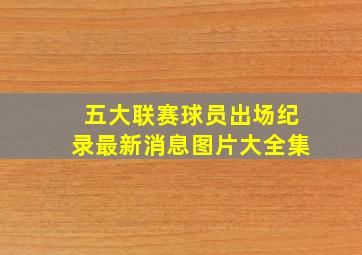 五大联赛球员出场纪录最新消息图片大全集